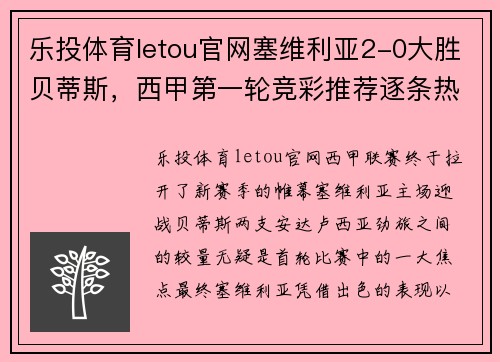 乐投体育letou官网塞维利亚2-0大胜贝蒂斯，西甲第一轮竞彩推荐逐条热

乐投体育letou官网西甲联赛终于拉开了新赛季的帷幕塞维利亚主场迎战贝蒂斯两支安达卢西亚劲旅之间的较量无疑是首轮比赛中的一大焦点最终塞维利亚凭借出色的表现以